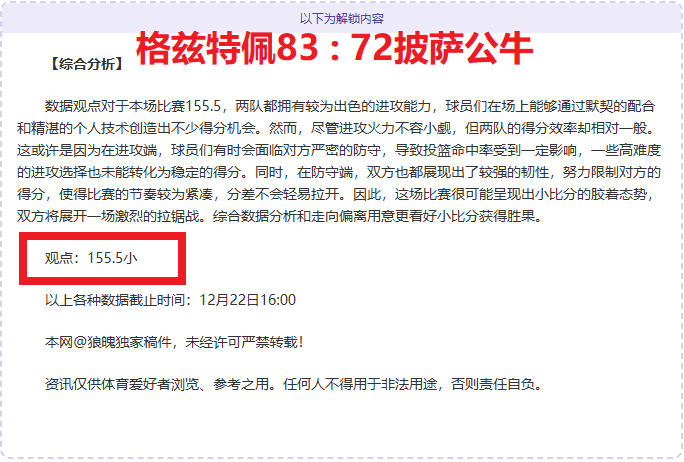 以下为解锁内容

【综合分析】 格兹特佩83：72披萨公牛

数据观点对于本场比赛155.5，两队都拥有较为出色的进攻能力，球员们在场上能够通过默契的配合和精湛的个人技术创造出不少得分机会。然而，尽管进攻火力不容小觑，但两队的得分效率却相对一般。这或许是因为在进攻端，球员们有时会面临对方严密的防守，导致投篮命中率受到一定影响，一些高难度的进攻选择也未能转化为稳定的得分。同时，在防守端，双方也都展现出了较强的韧性，努力限制对方的得分，使得比赛的节奏较为紧凑，分差不会轻易拉开。因此，这场比赛很可能呈现出小比分的胶着态势，双方将展开一场激烈的拉锯战。综合数据分析和走向偏离用意更看好小比分获得胜果。

观点：155.5小

以上各种数据截止时间：12月22日16:00

本网@狼魄独家稿件，未经许可严禁转载！

资讯仅供体育爱好者浏览、参考之用。任何人不得用于非法用途，否则责任自负。